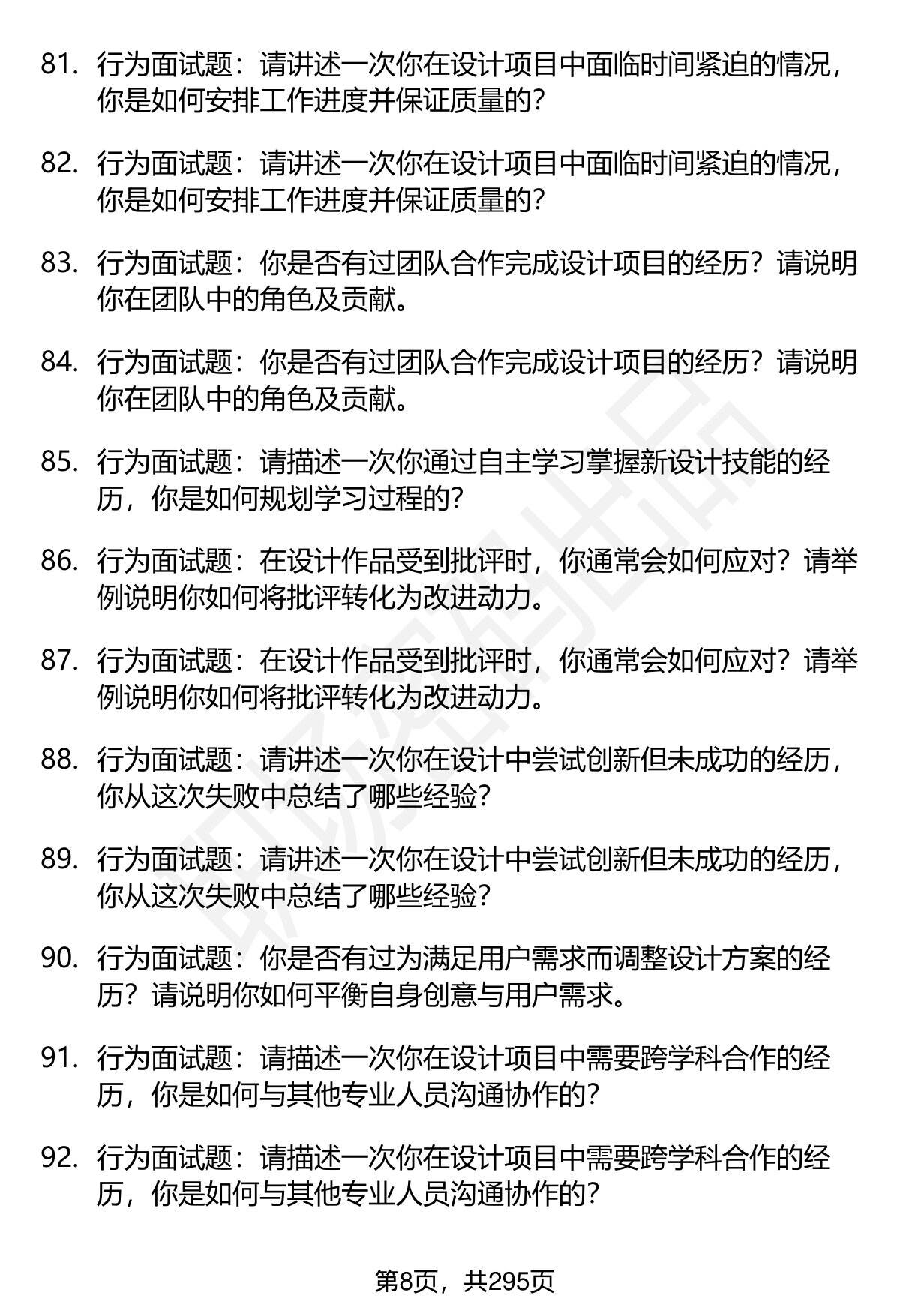 81. 行为面试题：请讲述一次你在设计项目中面临时间紧迫的情况，你是如何安排工作进度并保证质量的?

82. 行为面试题：请讲述一次你在设计项目中面临时间紧迫的情况，你是如何安排工作进度并保证质量的?

83. 行为面试题：你是否有过团队合作完成设计项目的经历？请说明你在团队中的角色及贡献。

84. 行为面试题：你是否有过团队合作完成设计项目的经历？请说明你在团队中的角色及贡献。

85. 行为面试题：请描述一次你通过自主学习掌握新设计技能的经历，你是如何规划学习过程的?

86. 行为面试题：在设计作品受到批评时，你通常会如何应对？请举例说明你如何将批评转化为改进动力。

87. 行为面试题：在设计作品受到批评时，你通常会如何应对？请举例说明你如何将批评转化为改进动力。

88. 行为面试题：请讲述一次你在设计中尝试创新但未成功的经历，你从这次失败中总结了哪些经验?

89. 行为面试题：请讲述一次你在设计中尝试创新但未成功的经历，你从这次失败中总结了哪些经验?

90. 行为面试题：你是否有过为满足用户需求而调整设计方案的经历？请说明你如何平衡自身创意与用户需求。

91. 行为面试题：请描述一次你在设计项目中需要跨学科合作的经历，你是如何与其他专业人员沟通协作的?

92. 行为面试题：请描述一次你在设计项目中需要跨学科合作的经历，你是如何与其他专业人员沟通协作的?

第8页，共295页